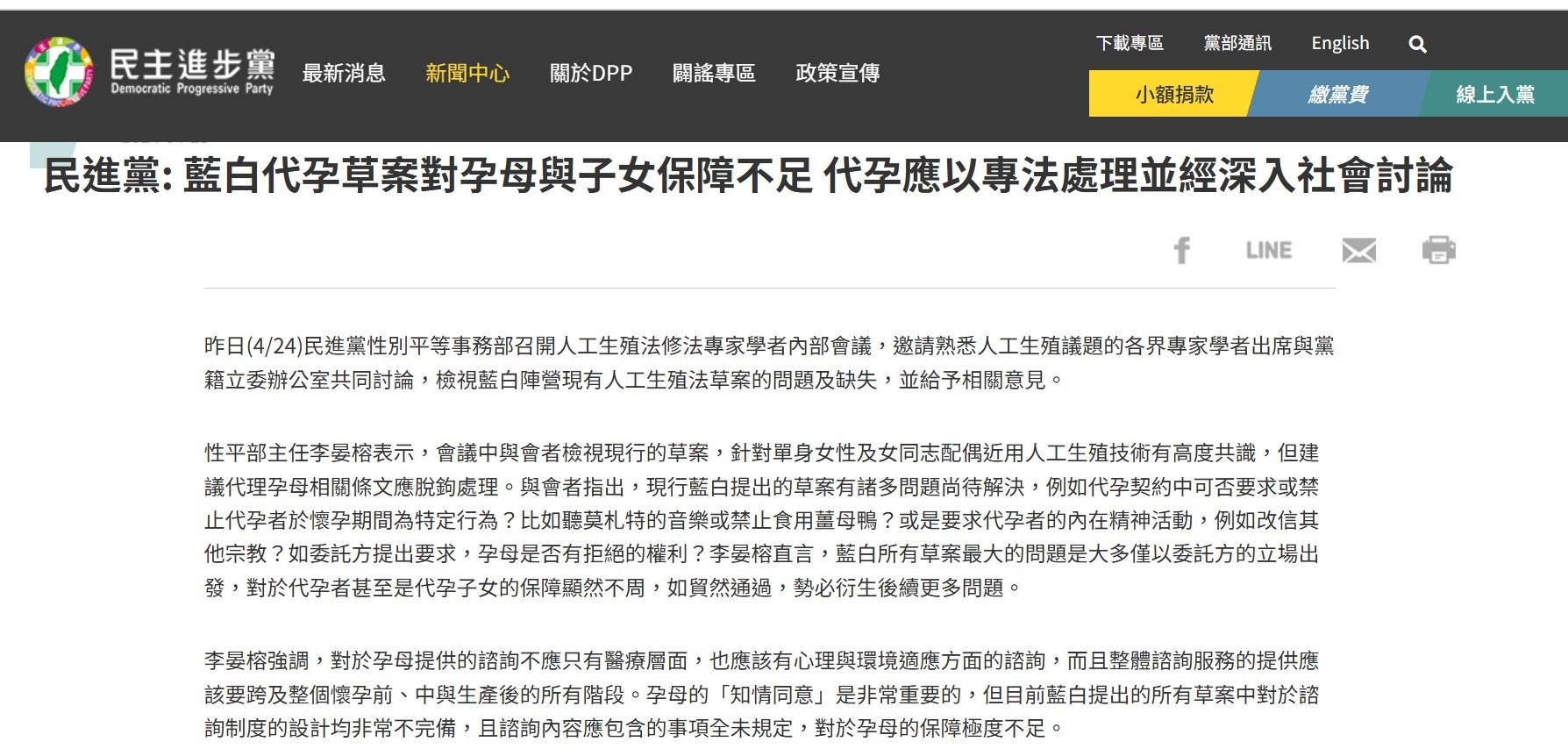 民主進步黨
Democratic Progressive Party

最新消息 新聞中心 關於DPP 闢謠專區 政策宣傳

下載專區 黨部通訊 English

小額捐款 繳黨費 線上入黨

民進黨: 藍白代孕草案對孕母與子女保障不足 代孕應以專法處理並經深入社會討論

LINE

昨日(4/24)民進黨性別平等事務部召開人工生殖法修法專家學者內部會議，邀請熟悉人工生殖議題的各界專家學者出席與黨籍立委辦公室共同討論，檢視藍白陣營現有人工生殖法草案的問題及缺失，並給予相關意見。

性平部主任李晏榕表示，會議中與會者檢視現行的草案，針對單身女性及女同志配偶近用人工生殖技術有高度共識，但建議代理孕母相關條文應脫鉤處理。與會者指出，現行藍白提出的草案有諸多問題尚待解決，例如代孕契約中可否要求或禁止代孕者於懷孕期間為特定行為？比如聽莫札特的音樂或禁止食用薑母鴨？或是要求代孕者的內在精神活動，例如改信其他宗教？如委託方提出要求，孕母是否有拒絕的權利？李晏榕直言，藍白所有草案最大的問題是大多僅以委託方的立場出發，對於代孕者甚至是代孕子女的保障顯然不周，如貿然通過，勢必衍生後續更多問題。

李晏榕強調，對於孕母提供的諮詢不應只有醫療層面，也應該有心理與環境適應方面的諮詢，而且整體諮詢服務的提供應該要跨及整個懷孕前、中與生產後的所有階段。孕母的「知情同意」是非常重要的，但目前藍白提出的所有草案中對於諮詢制度的設計均非常不完備，且諮詢內容應包含的事項全未規定，對於孕母的保障極度不足。